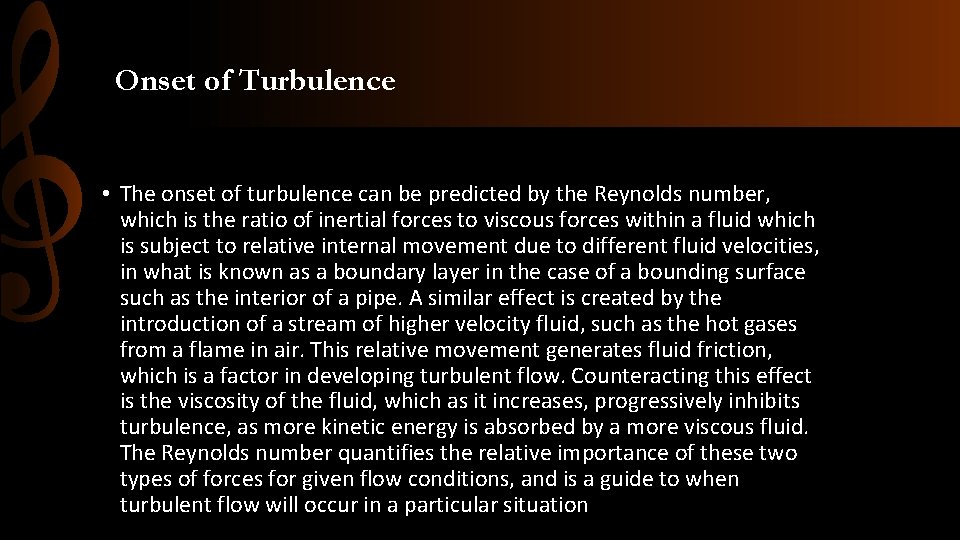 Onset of Turbulence

• The onset of turbulence can be predicted by the Reynolds number, which is the ratio of inertial forces to viscous forces within a fluid which is subject to relative internal movement due to different fluid velocities, in what is known as a boundary layer in the case of a bounding surface such as the interior of a pipe. A similar effect is created by the introduction of a stream of higher velocity fluid, such as the hot gases from a flame in air. This relative movement generates fluid friction, which is a factor in developing turbulent flow. Counteracting this effect is the viscosity of the fluid, which as it increases, progressively inhibits turbulence, as more kinetic energy is absorbed by a more viscous fluid. The Reynolds number quantifies the relative importance of these two types of forces for given flow conditions, and is a guide to when turbulent flow will occur in a particular situation